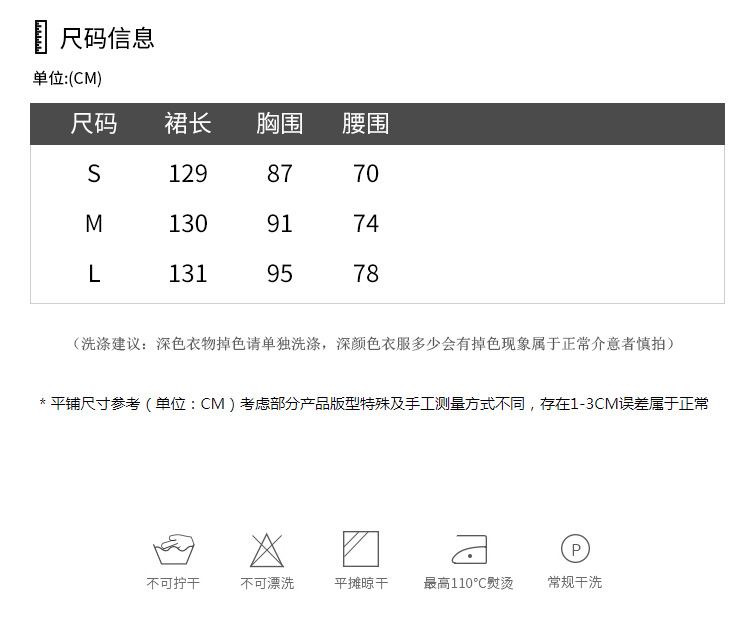 尺码信息

单位:(CM)

| 尺码 | 裙长 | 胸围 | 腰围 |
|---|---|---|---|
| S | 129 | 87 | 70 |
| M | 130 | 91 | 74 |
| L | 131 | 95 | 78 |

（洗涤建议：深色衣物掉色请单独洗涤，深颜色衣服多少会有掉色现象属于正常介意者慎拍）

* 平铺尺寸参考（单位：CM）考虑部分产品版型特殊及手工测量方式不同，存在1-3CM误差属于正常

不可拧干 不可漂洗 平摊晾干 最高110°C熨烫 P 常规干洗